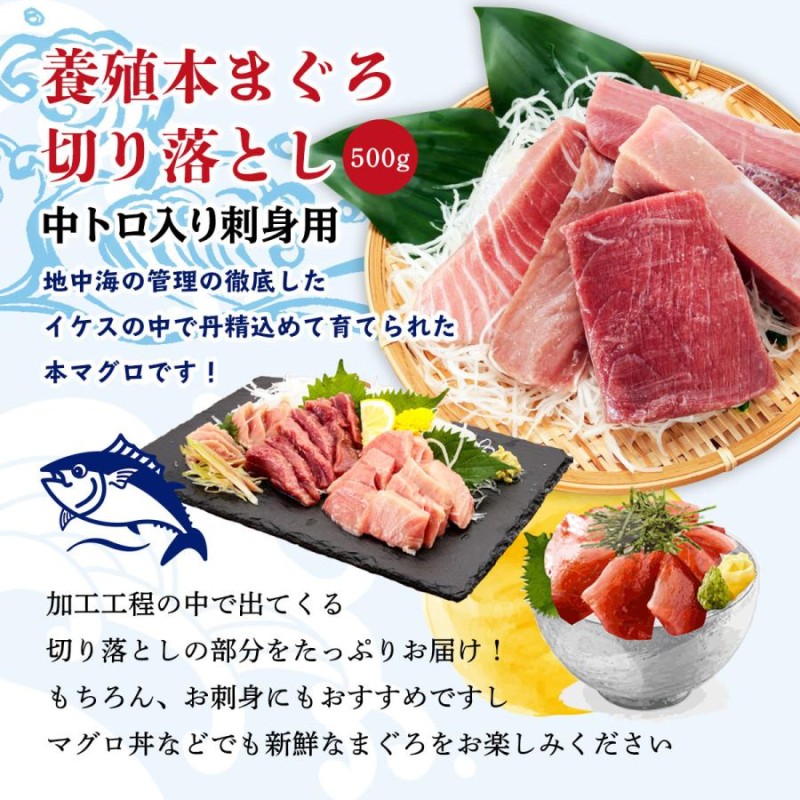 養殖本まぐろ
切り落とし 500g

中トロ入り刺身用

地中海の管理の徹底した
イケスの中で丹精込めて育てられた
本マグロです！

加工工程の中で出てくる
切り落としの部分をたっぷりお届け！
もちろん、お刺身にもおすすめですし
マグロ丼などでも新鮮なまぐろをお楽しみください